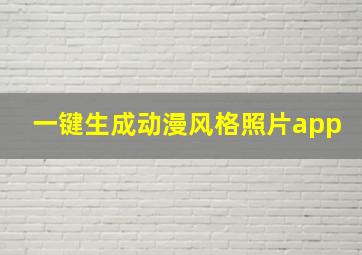 一键生成动漫风格照片app